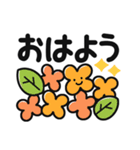 おはよう